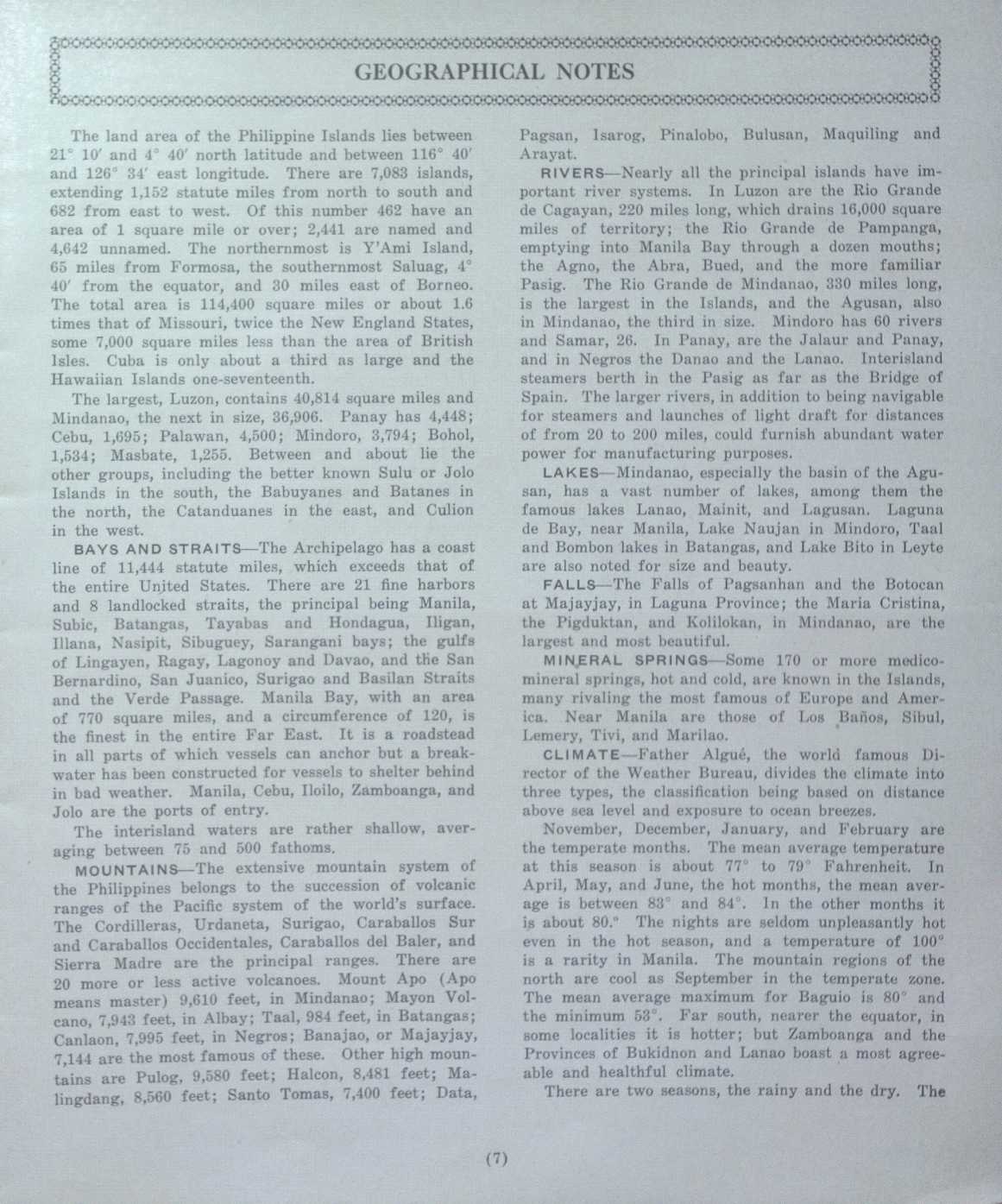 GEOGRAPHICAL NOTES

The land area of the Philippine Islands lies between 21° 10′ and 4° 40′ north latitude and between 116° 40′ and 126° 34′ east longitude. There are 7,083 islands, extending 1,152 statute miles from north to south and 682 from east to west. Of this number 462 have an area of 1 square mile or over; 2,441 are named and 4,642 unnamed. The northernmost is Y'Ami Island, 65 miles from Formosa, the southernmost Saluag, 4° 40′ from the equator, and 30 miles east of Borneo. The total area is 114,400 square miles or about 1.6 times that of Missouri, twice the New England States, some 7,000 square miles less than the area of British Isles. Cuba is only about a third as large and the Hawaiian Islands one-seventeenth.

The largest, Luzon, contains 40,814 square miles and Mindanao, the next in size, 36,906. Panay has 4,448; Cebu, 1,695; Palawan, 4,500; Mindoro, 3,794; Bohol, 1,534; Masbate, 1,255. Between and about lie the other groups, including the better known Sulu or Jolo Islands in the south, the Babuyanes and Batanes in the north, the Catanduanes in the east, and Culion in the west.

BAYS AND STRAITS—The Archipelago has a coast line of 11,444 statute miles, which exceeds that of the entire United States. There are 21 fine harbors and 8 landlocked straits, the principal being Manila, Subic, Batangas, Tayabas and Hondagua, Iligan, Illana, Nasipit, Sibuguey, Sarangani bays; the gulfs of Lingayen, Ragay, Lagonoy and Davao, and the San Bernardino, San Juanico, Surigao and Basilan Straits and the Verde Passage. Manila Bay, with an area of 770 square miles, and a circumference of 120, is the finest in the entire Far East. It is a roadstead in all parts of which vessels can anchor but a breakwater has been constructed for vessels to shelter behind in bad weather. Manila, Cebu, Iloilo, Zamboanga, and Jolo are the ports of entry.

The interisland waters are rather shallow, averaging between 75 and 500 fathoms.

MOUNTAINS—The extensive mountain system of the Philippines belongs to the succession of volcanic ranges of the Pacific system of the world's surface. The Cordilleras, Urdaneta, Surigao, Caraballos Sur and Caraballos Occidentales, Caraballos del Baler, and Sierra Madre are the principal ranges. There are 20 more or less active volcanoes. Mount Apo (Apo means master) 9,610 feet, in Mindanao; Mayon Volcano, 7,943 feet, in Albay; Taal, 984 feet, in Batangas; Canlaon, 7,995 feet, in Negros; Banajao, or Majayjay, 7,144 are the most famous of these. Other high mountains are Pulog, 9,580 feet; Halcon, 8,481 feet; Malingdang, 8,560 feet; Santo Tomas, 7,400 feet; Data, Pagsan, Isarog, Pinalobo, Bulusan, Maquiling and Arayat.

RIVERS—Nearly all the principal islands have important river systems. In Luzon are the Rio Grande de Cagayan, 220 miles long, which drains 16,000 square miles of territory; the Rio Grande de Pampanga, emptying into Manila Bay through a dozen mouths; the Agno, the Abra, Bued, and the more familiar Pasig. The Rio Grande de Mindanao, 330 miles long, is the largest in the Islands, and the Agusan, also in Mindanao, the third in size. Mindoro has 60 rivers and Samar, 26. In Panay, are the Jalaur and Panay, and in Negros the Danao and the Lanao. Interisland steamers berth in the Pasig as far as the Bridge of Spain. The larger rivers, in addition to being navigable for steamers and launches of light draft for distances of from 20 to 200 miles, could furnish abundant water power for manufacturing purposes.

LAKES—Mindanao, especially the basin of the Agusan, has a vast number of lakes, among them the famous lakes Lanao, Mainit, and Lagusan. Laguna de Bay, near Manila, Lake Naujan in Mindoro, Taal and Bombon lakes in Batangas, and Lake Bito in Leyte are also noted for size and beauty.

FALLS—The Falls of Pagsanhan and the Botocan at Majayjay, in Laguna Province; the Maria Cristina, the Pigduktan, and Kolilokan, in Mindanao, are the largest and most beautiful.

MINERAL SPRINGS—Some 170 or more medico-mineral springs, hot and cold, are known in the Islands, many rivaling the most famous of Europe and America. Near Manila are those of Los Baños, Sibul, Lemery, Tivi, and Marilao.

CLIMATE—Father Algué, the world famous Director of the Weather Bureau, divides the climate into three types, the classification being based on distance above sea level and exposure to ocean breezes.

November, December, January, and February are the temperate months. The mean average temperature at this season is about 77° to 79° Fahrenheit. In April, May, and June, the hot months, the mean average is between 83° and 84°. In the other months it is about 80.° The nights are seldom unpleasantly hot even in the hot season, and a temperature of 100° is a rarity in Manila. The mountain regions of the north are cool as September in the temperate zone. The mean average maximum for Baguio is 80° and the minimum 53°. Far south, nearer the equator, in some localities it is hotter; but Zamboanga and the Provinces of Bukidnon and Lanao boast a most agreeable and healthful climate.

There are two seasons, the rainy and the dry. The

(7)